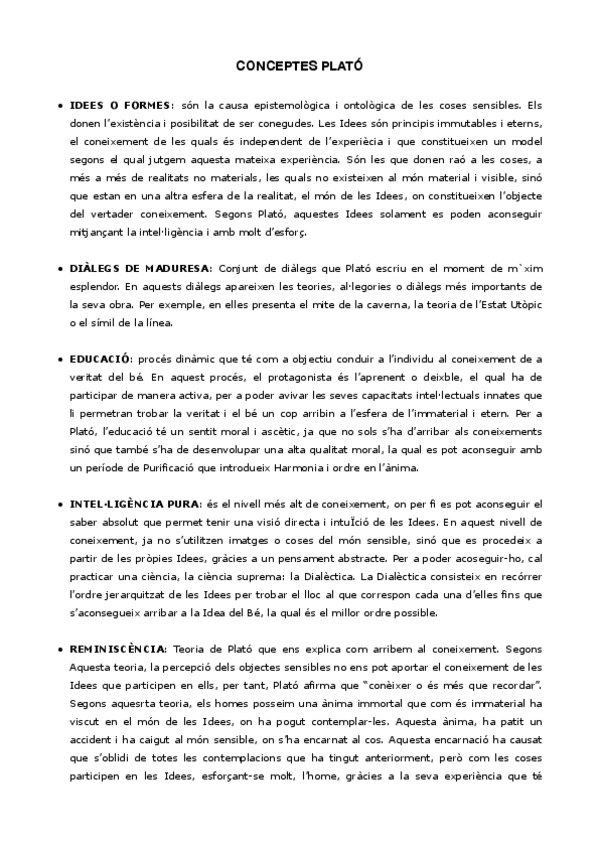 CONCEPTES PLATÓ

• IDEES O FORMES: són la causa epistemològica i ontològica de les coses sensibles. Els donen l'existència i posibilitat de ser conegudes. Les Idees són principis immutables i eterns, el coneixement de les quals és independent de l'experiència i que constitueixen un model segons el qual jutgem aquesta mateixa experiència. Són les que donen raó a les coses, a més a més de realitats no materials, les quals no existeixen al món material i visible, sinó que estan en una altra esfera de la realitat, el món de les Idees, on constitueixen l'objecte del vertader coneixement. Segons Plató, aquestes Idees solament es poden aconseguir mitjançant la intel·ligència i amb molt d'esforç.

• DIÀLEGS DE MADURESA: Conjunt de diàlegs que Plató escriu en el moment de m`xim esplendor. En aquests diàlegs apareixen les teories, al·legories o diàlegs més importants de la seva obra. Per exemple, en elles presenta el mite de la caverna, la teoria de l'Estat Utòpic o el símil de la línea.

• EDUCACIÓ: procés dinàmic que té com a objectiu conduir a l'individu al coneixement de a veritat del bé. En aquest procés, el protagonista és l'aprenent o deixble, el qual ha de participar de manera activa, per a poder avivar les seves capacitats intel·lectuals innates que li permetran trobar la veritat i el bé un cop arribin a l'esfera de l'immaterial i etern. Per a Plató, l'educació té un sentit moral i ascètic, ja que no sols s'ha d'arribar als coneixements sinó que també s'ha de desenvolupar una alta qualitat moral, la qual es pot aconseguir amb un període de Purificació que introdueix Harmonia i ordre en l'ànima.

• INTEL·LIGÈNCIA PURA: és el nivell més alt de coneixement, on per fi es pot aconseguir el saber absolut que permet tenir una visió directa i intuÏció de les Idees. En aquest nivell de coneixement, ja no s'utilitzen imatges o coses del món sensible, sinó que es procedeix a partir de les pròpies Idees, gràcies a un pensament abstracte. Per a poder acoseguir-ho, cal practicar una ciència, la ciència suprema: la Dialèctica. La Dialèctica consisteix en recórrer l'ordre jerarquitzat de les Idees per trobar el lloc al que correspon cada una d'elles fins que s'aconsegueix arribar a la Idea del Bé, la qual és el millor ordre possible.

• REMINISCÈNCIA: Teoria de Plató que ens explica com arribem al coneixement. Segons Aquesta teoria, la percepció dels objectes sensibles no ens pot aportar el coneixement de les Idees que participen en ells, per tant, Plató afirma que "conèixer o és més que recordar". Segons aquesrta teoria, els homes posseim una ànima immortal que com és immaterial ha viscut en el món de les Idees, on ha pogut contemplar-les. Aquesta ànima, ha patit un accident i ha caigut al món sensible, on s'ha encarnat al cos. Aquesta encarnació ha causat que s'oblidi de totes les contemplacions que ha tingut anteriorment, però com les coses participen en les Idees, esforçant-se molt, l'home, gràcies a la seva experiència que té